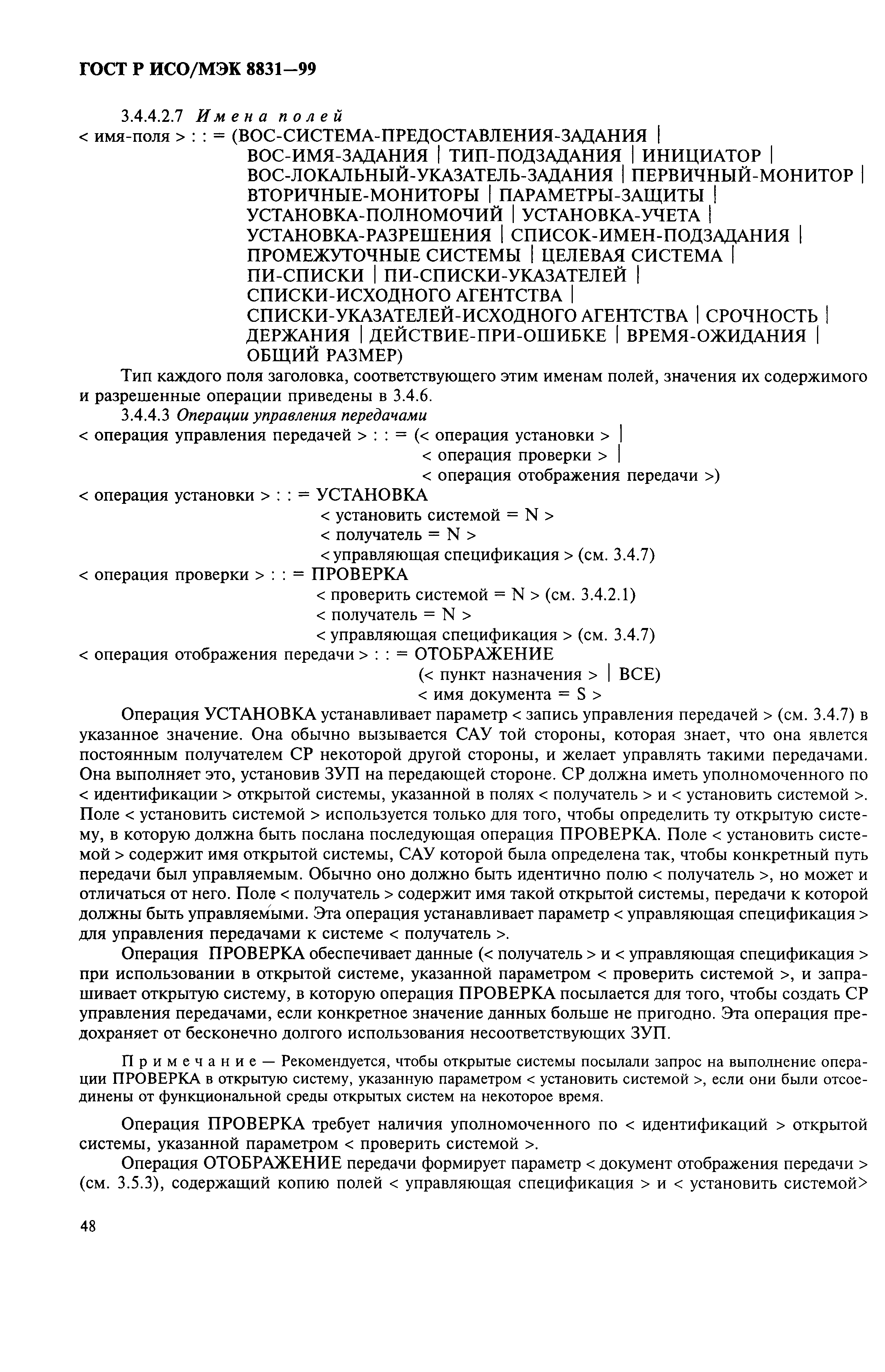 ГОСТ Р ИСО/МЭК 8831—99

3.4.4.2.7 Имена полей
< имя-поля > : : = (ВОС-СИСТЕМА-ПРЕДОСТАВЛЕНИЯ-ЗАДАНИЯ | ВОС-ИМЯ-ЗАДАНИЯ | ТИП-ПОДЗАДАНИЯ | ИНИЦИАТОР | ВОС-ЛОКАЛЬНЫЙ-УКАЗАТЕЛЬ-ЗАДАНИЯ | ПЕРВИЧНЫЙ-МОНИТОР | ВТОРИЧНЫЕ-МОНИТОРЫ | ПАРАМЕТРЫ-ЗАЩИТЫ | УСТАНОВКА-ПОЛНОМОЧИЙ | УСТАНОВКА-УЧЕТА | УСТАНОВКА-РАЗРЕШЕНИЯ | СПИСОК-ИМЕН-ПОДЗАДАНИЯ | ПРОМЕЖУТОЧНЫЕ СИСТЕМЫ | ЦЕЛЕВАЯ СИСТЕМА | ПИ-СПИСКИ | ПИ-СПИСКИ-УКАЗАТЕЛЕЙ | СПИСКИ-ИСХОДНОГО АГЕНТСТВА | СПИСКИ-УКАЗАТЕЛЕЙ-ИСХОДНОГО АГЕНТСТВА | СРОЧНОСТЬ | ДЕРЖАНИЯ | ДЕЙСТВИЕ-ПРИ-ОШИБКЕ | ВРЕМЯ-ОЖИДАНИЯ | ОБЩИЙ РАЗМЕР)

Тип каждого поля заголовка, соответствующего этим именам полей, значения их содержимого и разрешенные операции приведены в 3.4.6.

3.4.4.3 Операции управления передачами
< операция управления передачей > : : = (< операция установки > |
< операция проверки > |
< операция отображения передачи >)
< операция установки > : : = УСТАНОВКА
< установить системой = N >
< получатель = N >
< управляющая спецификация > (см. 3.4.7)
< операция проверки > : : = ПРОВЕРКА
< проверить системой = N > (см. 3.4.2.1)
< получатель = N >
< управляющая спецификация > (см. 3.4.7)
< операция отображения передачи > : : = ОТОБРАЖЕНИЕ
(< пункт назначения > | ВСЕ)
< имя документа = S >

Операция УСТАНОВКА устанавливает параметр < запись управления передачей > (см. 3.4.7) в указанное значение. Она обычно вызывается САУ той стороны, которая знает, что она явлется постоянным получателем СР некоторой другой стороны, и желает управлять такими передачами. Она выполняет это, установив ЗУП на передающей стороне. СР должна иметь уполномоченного по < идентификации > открытой системы, указанной в полях < получатель > и < установить системой >. Поле < установить системой > используется только для того, чтобы определить ту открытую систему, в которую должна быть послана последующая операция ПРОВЕРКА. Поле < установить системой > содержит имя открытой системы, САУ которой была определена так, чтобы конкретный путь передачи был управляемым. Обычно оно должно быть идентично полю < получатель >, но может и отличаться от него. Поле < получатель > содержит имя такой открытой системы, передачи к которой должны быть управляемыми. Эта операция устанавливает параметр < управляющая спецификация > для управления передачами к системе < получатель >.

Операция ПРОВЕРКА обеспечивает данные (< получатель > и < управляющая спецификация > при использовании в открытой системе, указанной параметром < проверить системой >, и запрашивает открытую систему, в которую операция ПРОВЕРКА посылается для того, чтобы создать СР управления передачами, если конкретное значение данных больше не пригодно. Эта операция предохраняет от бесконечно долгого использования несоответствующих ЗУП.

Примечание — Рекомендуется, чтобы открытые системы посылали запрос на выполнение операции ПРОВЕРКА в открытую систему, указанную параметром < установить системой >, если они были отсоединены от функциональной среды открытых систем на некоторое время.

Операция ПРОВЕРКА требует наличия уполномоченного по < идентификаций > открытой системы, указанной параметром < проверить системой >.

Операция ОТОБРАЖЕНИЕ передачи формирует параметр < документ отображения передачи > (см. 3.5.3), содержащий копию полей < управляющая спецификация > и < установить системой>

48